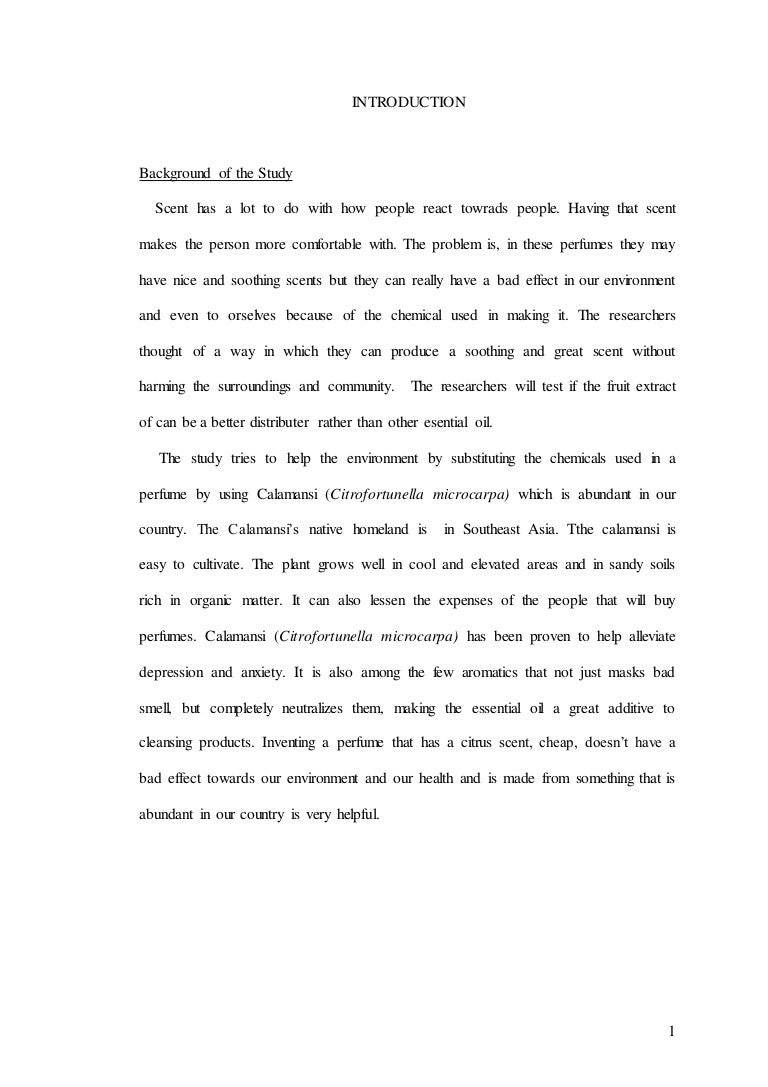 INTRODUCTION

Background of the Study

Scent has a lot to do with how people react towrads people. Having that scent makes the person more comfortable with. The problem is, in these perfumes they may have nice and soothing scents but they can really have a bad effect in our environment and even to orselves because of the chemical used in making it. The researchers thought of a way in which they can produce a soothing and great scent without harming the surroundings and community. The researchers will test if the fruit extract of can be a better distributer rather than other esential oil.

The study tries to help the environment by substituting the chemicals used in a perfume by using Calamansi (Citrofortunella microcarpa) which is abundant in our country. The Calamansi's native homeland is in Southeast Asia. Tthe calamansi is easy to cultivate. The plant grows well in cool and elevated areas and in sandy soils rich in organic matter. It can also lessen the expenses of the people that will buy perfumes. Calamansi (Citrofortunella microcarpa) has been proven to help alleviate depression and anxiety. It is also among the few aromatics that not just masks bad smell, but completely neutralizes them, making the essential oil a great additive to cleansing products. Inventing a perfume that has a citrus scent, cheap, doesn't have a bad effect towards our environment and our health and is made from something that is abundant in our country is very helpful.

1